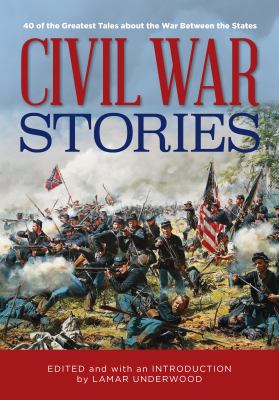 40 of the Greatest Tales about the War Between the States

CIVIL WAR STORIES

EDITED and with an INTRODUCTION by LAMAR UNDERWOOD